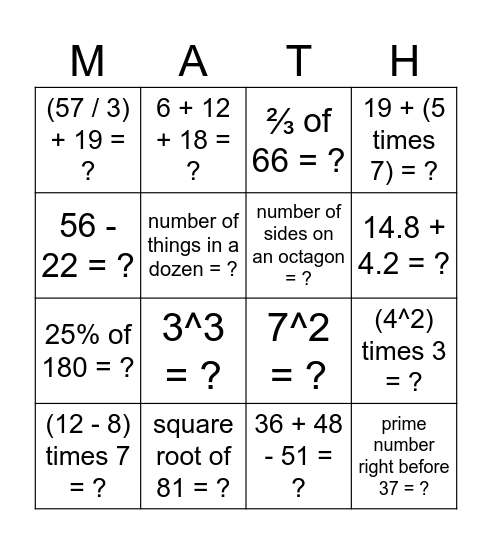 | M | A | T | H |
|---|---|---|---|
| (57 / 3) + 19 = ? | 6 + 12 + 18 = ? | ⅔ of 66 = ? | 19 + (5 times 7) = ? |
| 56 - 22 = ? | number of things in a dozen = ? | number of sides on an octagon = ? | 14.8 + 4.2 = ? |
| 25% of 180 = ? | 3^3 = ? | 7^2 = ? | (4^2) times 3 = ? |
| (12 - 8) times 7 = ? | square root of 81 = ? | 36 + 48 - 51 = ? | prime number right before 37 = ? |